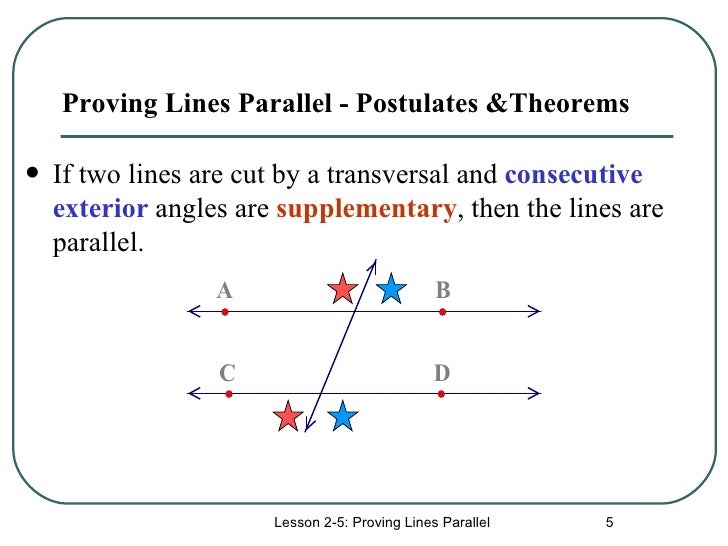 Proving Lines Parallel - Postulates &Theorems

• If two lines are cut by a transversal and consecutive exterior angles are supplementary, then the lines are parallel.

A B

C D

Lesson 2-5: Proving Lines Parallel 5